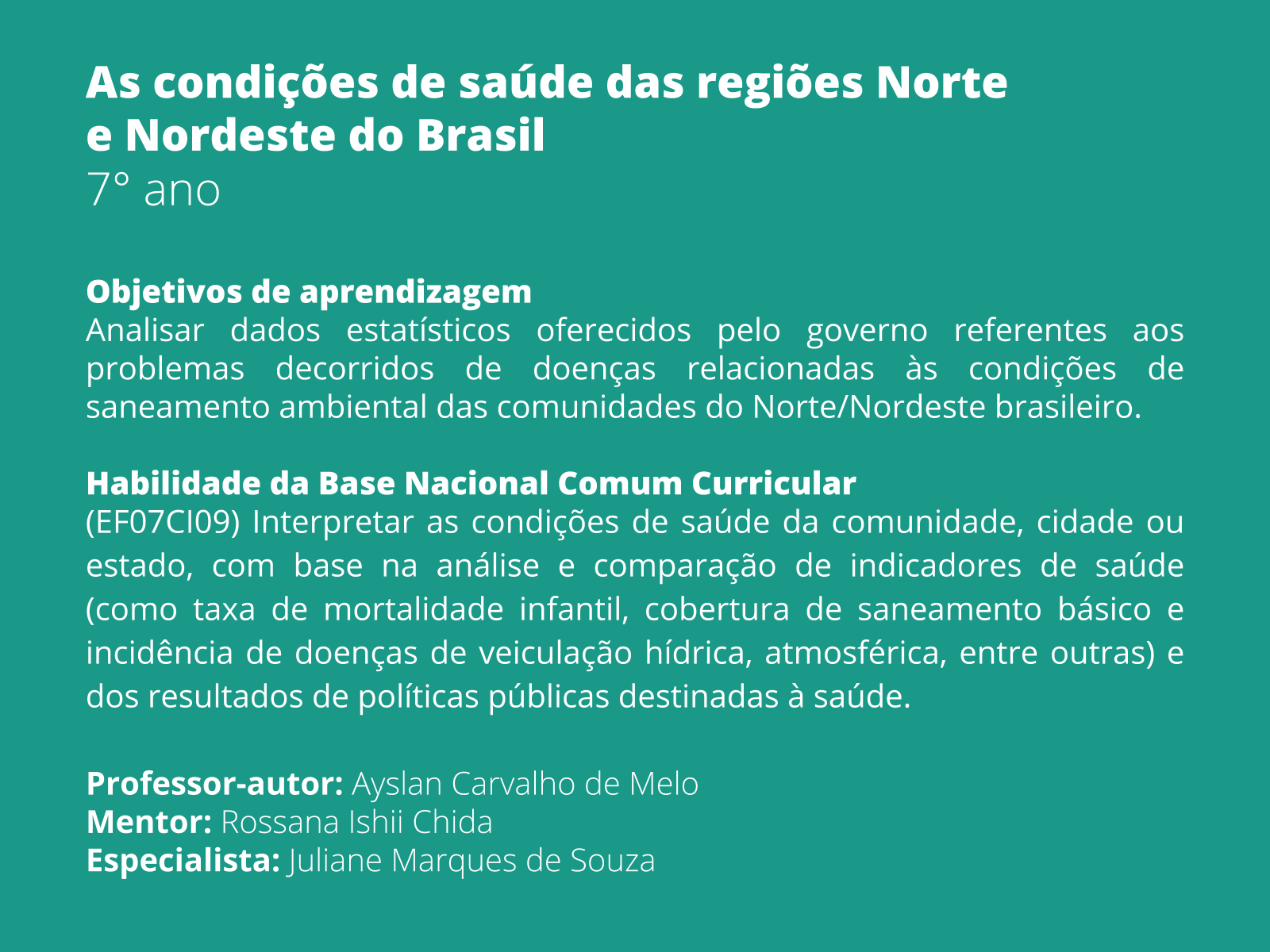 As condições de saúde das regiões Norte e Nordeste do Brasil
7° ano

Objetivos de aprendizagem
Analisar dados estatísticos oferecidos pelo governo referentes aos problemas decorridos de doenças relacionadas às condições de saneamento ambiental das comunidades do Norte/Nordeste brasileiro.

Habilidade da Base Nacional Comum Curricular
(EF07CI09) Interpretar as condições de saúde da comunidade, cidade ou estado, com base na análise e comparação de indicadores de saúde (como taxa de mortalidade infantil, cobertura de saneamento básico e incidência de doenças de veiculação hídrica, atmosférica, entre outras) e dos resultados de políticas públicas destinadas à saúde.

Professor-autor: Ayslan Carvalho de Melo
Mentor: Rossana Ishii Chida
Especialista: Juliane Marques de Souza